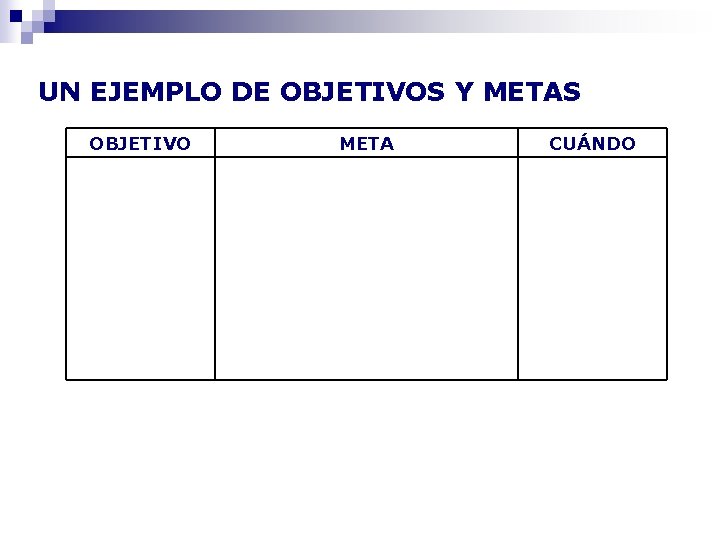 UN EJEMPLO DE OBJETIVOS Y METAS

| OBJETIVO | META | CUÁNDO |
|---|---|---|
| | | |